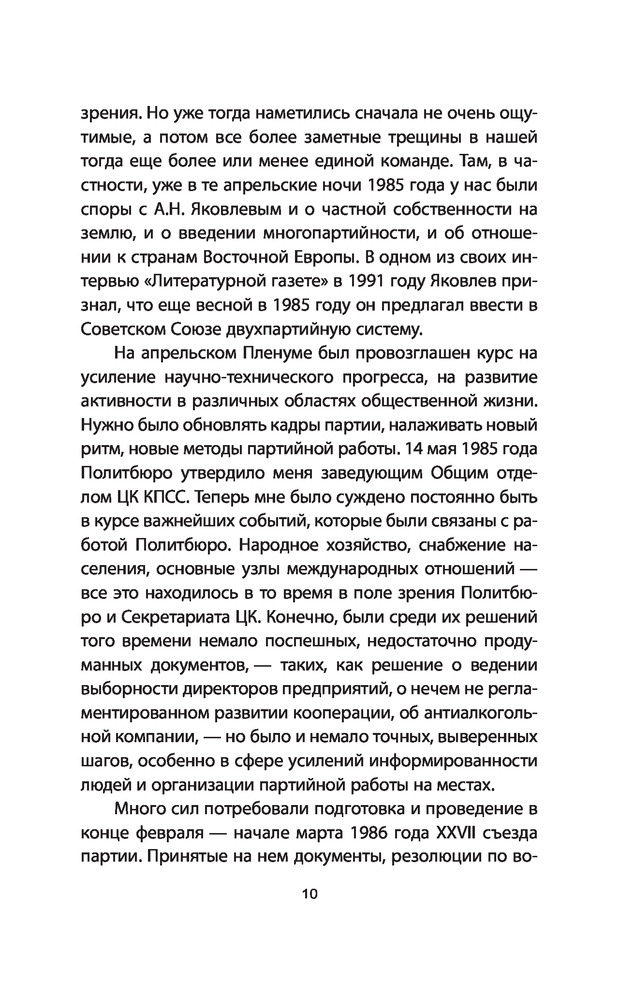 зрения. Но уже тогда наметились сначала не очень ощутимые, а потом все более заметные трещины в нашей тогда еще более или менее единой команде. Там, в частности, уже в те апрельские ночи 1985 года у нас были споры с А.Н. Яковлевым и о частной собственности на землю, и о введении многопартийности, и об отношении к странам Восточной Европы. В одном из своих интервью «Литературной газете» в 1991 году Яковлев признал, что еще весной в 1985 году он предлагал ввести в Советском Союзе двухпартийную систему.

На апрельском Пленуме был провозглашен курс на усиление научно-технического прогресса, на развитие активности в различных областях общественной жизни. Нужно было обновлять кадры партии, налаживать новый ритм, новые методы партийной работы. 14 мая 1985 года Политбюро утвердило меня заведующим Общим отделом ЦК КПСС. Теперь мне было суждено постоянно быть в курсе важнейших событий, которые были связаны с работой Политбюро. Народное хозяйство, снабжение населения, основные узлы международных отношений — все это находилось в то время в поле зрения Политбюро и Секретариата ЦК. Конечно, были среди их решений того времени немало поспешных, недостаточно продуманных документов, — таких, как решение о ведении выборности директоров предприятий, о нечем не регламентированном развитии кооперации, об антиалкогольной компании, — но было и немало точных, выверенных шагов, особенно в сфере усилений информированности людей и организации партийной работы на местах.

Много сил потребовали подготовка и проведение в конце февраля — начале марта 1986 года XXVII съезда партии. Принятые на нем документы, резолюции по во-

10